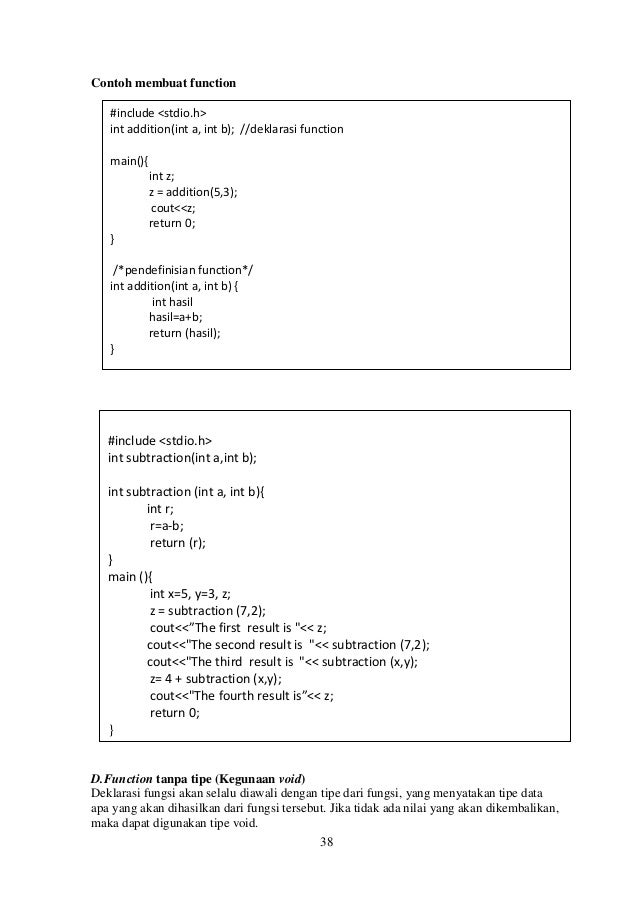 Contoh membuat function

#include <stdio.h>
int addition(int a, int b); //deklarasi function

main(){
int z;
z = addition(5,3);
cout<<z;
return 0;
}

/*pendefinisian function*/
int addition(int a, int b) {
int hasil
hasil=a+b;
return (hasil);
}

#include <stdio.h>
int subtraction(int a,int b);

int subtraction (int a, int b){
int r;
r=a-b;
return (r);
}
main (){
int x=5, y=3, z;
z = subtraction (7,2);
cout<<"The first result is "<< z;
cout<<"The second result is "<< subtraction (7,2);
cout<<"The third result is "<< subtraction (x,y);
z= 4 + subtraction (x,y);
cout<<"The fourth result is"<< z;
return 0;
}

D.Function tanpa tipe (Kegunaan void)
Deklarasi fungsi akan selalu diawali dengan tipe dari fungsi, yang menyatakan tipe data apa yang akan dihasilkan dari fungsi tersebut. Jika tidak ada nilai yang akan dikembalikan, maka dapat digunakan tipe void.

38